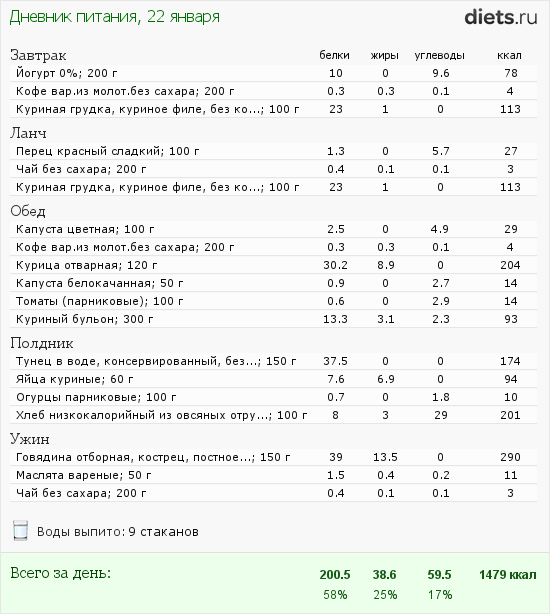 Дневник питания, 22 января

diets.ru

| Завтрак | белки | жиры | углеводы | ккал |
|---|---|---|---|---|
| Йогурт 0%; 200 г | 10 | 0 | 9.6 | 78 |
| Кофе вар.из молот.без сахара; 200 г | 0.3 | 0.3 | 0.1 | 4 |
| Куриная грудка, куриное филе, без ко...; 100 г | 23 | 1 | 0 | 113 |
| Ланч | | | | |
| Перец красный сладкий; 100 г | 1.3 | 0 | 5.7 | 27 |
| Чай без сахара; 200 г | 0.4 | 0.1 | 0.1 | 3 |
| Куриная грудка, куриное филе, без ко...; 100 г | 23 | 1 | 0 | 113 |
| Обед | | | | |
| Капуста цветная; 100 г | 2.5 | 0 | 4.9 | 29 |
| Кофе вар.из молот.без сахара; 200 г | 0.3 | 0.3 | 0.1 | 4 |
| Курица отварная; 120 г | 30.2 | 8.9 | 0 | 204 |
| Капуста белокачанная; 50 г | 0.9 | 0 | 2.7 | 14 |
| Томаты (парниковые); 100 г | 0.6 | 0 | 2.9 | 14 |
| Куриный бульон; 300 г | 13.3 | 3.1 | 2.3 | 93 |
| Полдник | | | | |
| Тунец в воде, консервированный, без...; 150 г | 37.5 | 0 | 0 | 174 |
| Яйца куриные; 60 г | 7.6 | 6.9 | 0 | 94 |
| Огурцы парниковые; 100 г | 0.7 | 0 | 1.8 | 10 |
| Хлеб низкокалорийный из овсяных отру...; 100 г | 8 | 3 | 29 | 201 |
| Ужин | | | | |
| Говядина отборная, кострец, постное...; 150 г | 39 | 13.5 | 0 | 290 |
| Маслята вареные; 50 г | 1.5 | 0.4 | 0.2 | 11 |
| Чай без сахара; 200 г | 0.4 | 0.1 | 0.1 | 3 |

Воды выпито: 9 стаканов

| Всего за день: | 200.5 | 38.6 | 59.5 | 1479 ккал |
|---|---|---|---|---|
| | 58% | 25% | 17% | |